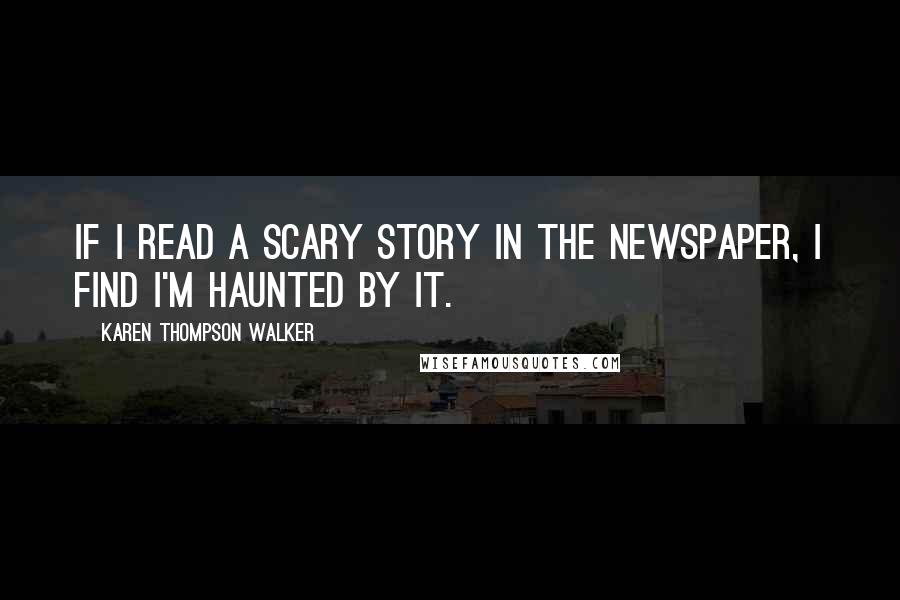 IF I READ A SCARY STORY IN THE NEWSPAPER, I FIND I'M HAUNTED BY IT.

KAREN THOMPSON WALKER

WISEFAMOUSQUOTES.COM